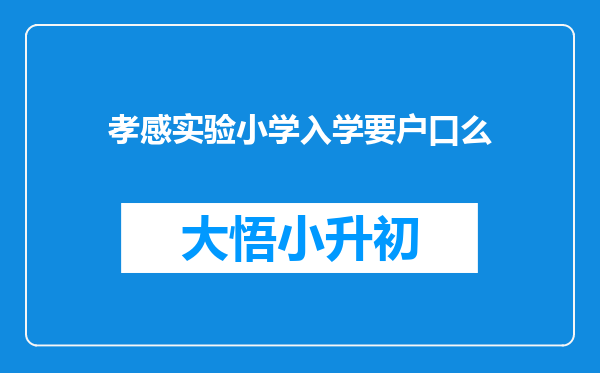 孝感实验小学入学要户口么

大悟小升初